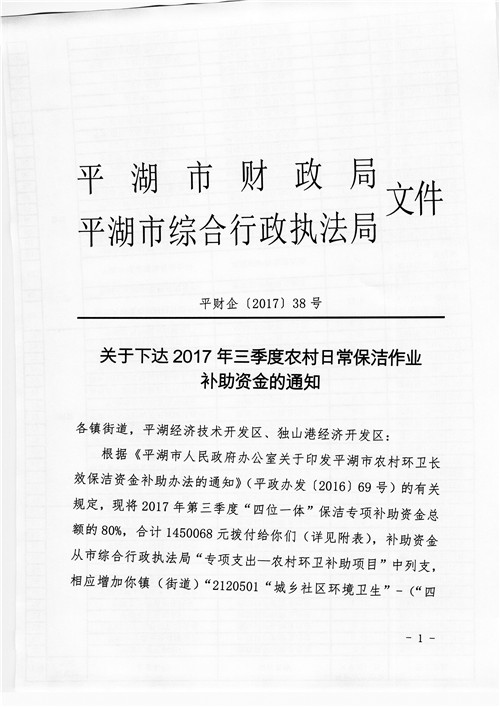 平湖市财政局
平湖市综合行政执法局
文件

平财企〔2017〕38号

关于下达2017年三季度农村日常保洁作业补助资金的通知

各镇街道，平湖经济技术开发区、独山港经济开发区：

根据《平湖市人民政府办公室关于印发平湖市农村环卫长效保洁资金补助办法的通知》（平政办发〔2016〕69号）的有关规定，现将2017年第三季度“四位一体”保洁专项补助资金总额的80%，合计1450068元拨付给你们（详见附表），补助资金从市综合行政执法局“专项支出—农村环卫补助项目”中列支，相应增加你镇（街道）“2120501“城乡社区环境卫生”-（“四

- 1 -